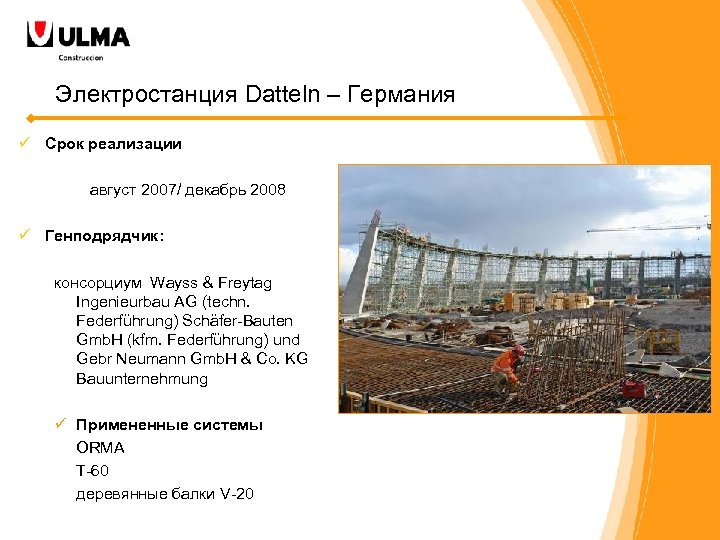 ULMA
Construccion

Электростанция Datteln – Германия

✓ Срок реализации

август 2007/ декабрь 2008

✓ Генподрядчик:

консорциум Wayss & Freytag Ingenieurbau AG (techn. Federführung) Schäfer-Bauten GmbH (kfm. Federführung) und Gebr Neumann GmbH & Co. KG Bauunternehmung

✓ Примененные системы
ORMA
T-60
деревянные балки V-20